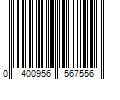 0 400956 567556